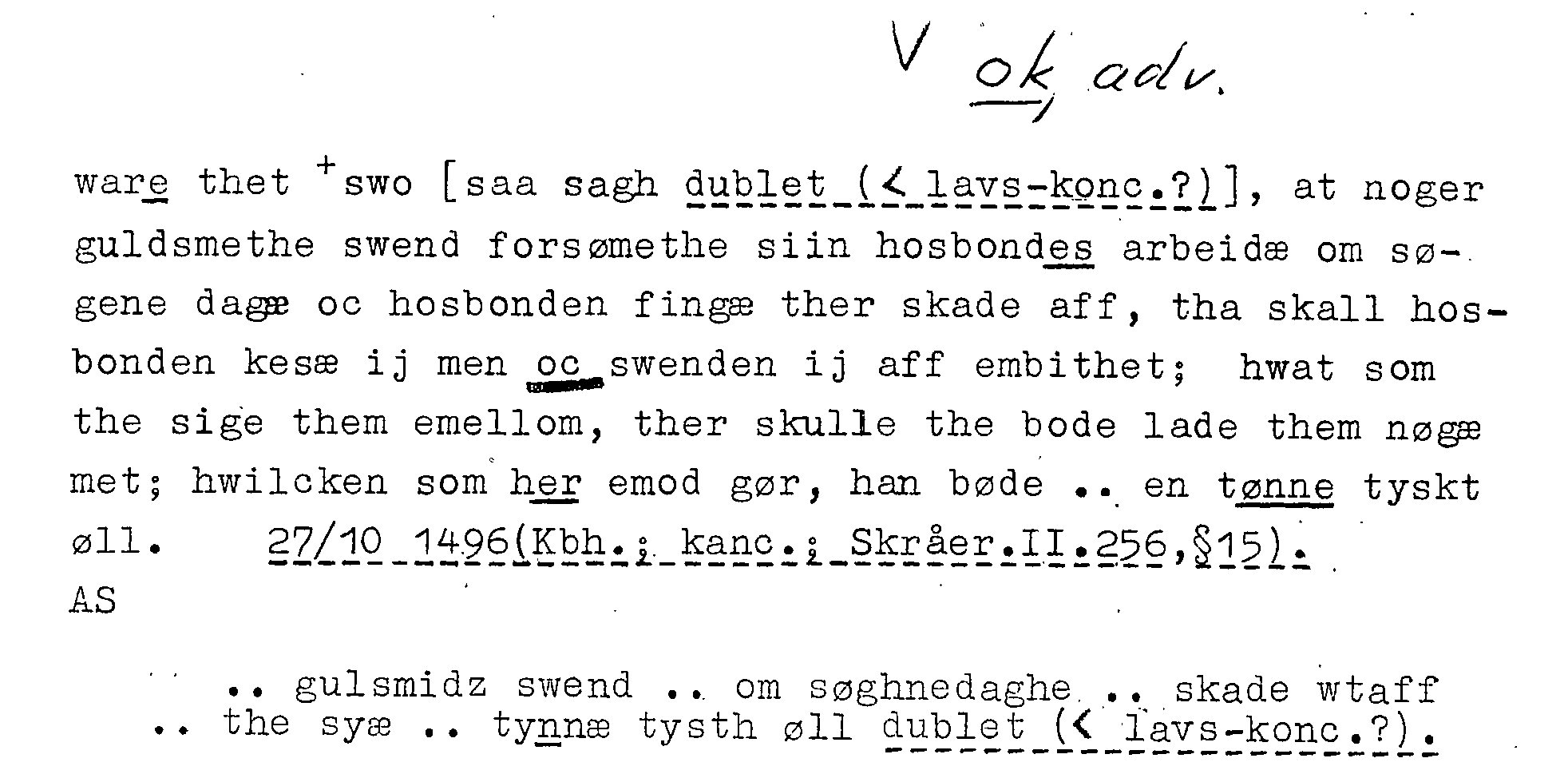 V ok, adv.

ware thet $^{+}$swo [saa sagh dublet (< lavs-konc.?)], at noger guldsmethe swend forsømethe siin hosbondes arbeidæ om søgene dagæ oc hosbonden fingæ ther skade aff, tha skall hosbonden kesæ ij men oc swenden ij aff embithet; hwat som the sige them emellom, ther skulle the bode lade them nøgæ met; hwilcken som her emod gør, han bøde .. en tønne tyskt øll. 27/10 1496(Kbh.; kanc.; Skråer.II.256,§15).
AS

.. gulsmidz swend .. om søghnedaghe .. skade wtaff
.. the syæ .. tynnæ tysth øll dublet (< lavs-konc.?).